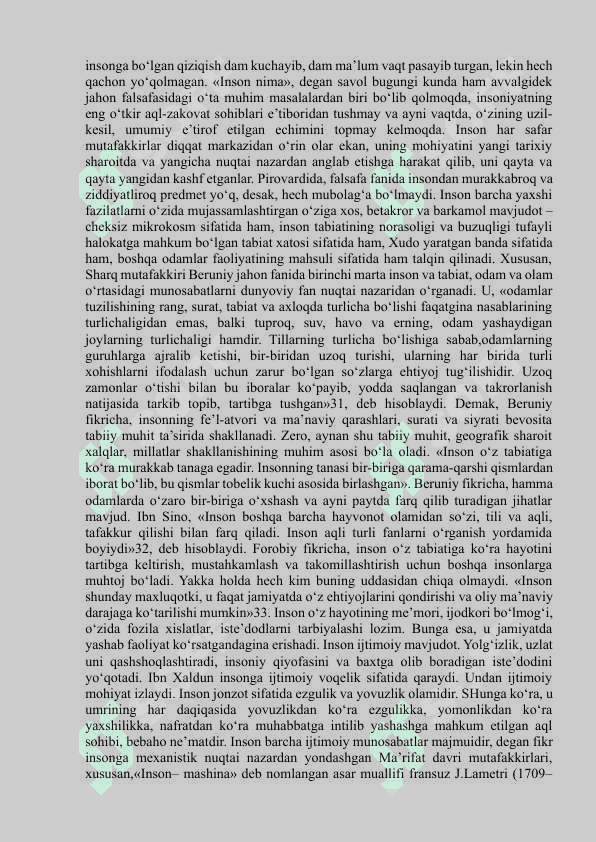 insonga bo‘lgan qiziqish dam kuchayib, dam ma’lum vaqt pasayib turgan, lekin hech qachon yo‘qolmagan. «Inson nima», degan savol bugungi kunda ham avvalgidek jahon falsafasidagi o‘ta muhim masalalardan biri bo‘lib qolmoqda, insoniyatning eng o‘tkir aql-zakovat sohiblari e’tiboridan tushmay va ayni vaqtda, o‘zining uzil-kesil, umumiy e’tirof etilgan echimini topmay kelmoqda. Inson har safar mutafakkirlar diqqat markazidan o‘rin olar ekan, uning mohiyatini yangi tarixiy sharoitda va yangicha nuqtai nazardan anglab etishga harakat qilib, uni qayta va qayta yangidan kashf etganlar. Pirovardida, falsafa fanida insondan murakkabroq va ziddiyatliroq predmet yo‘q, desak, hech mubolag‘a bo‘lmaydi. Inson barcha yaxshi fazilatlarni o‘zida mujassamlashtirgan o‘ziga xos, betakror va barkamol mavjudot – cheksiz mikrokosm sifatida ham, inson tabiatining norasoligi va buzuqligi tufayli halokatga mahkum bo‘lgan tabiat xatosi sifatida ham, Xudo yaratgan banda sifatida ham, boshqa odamlar faoliyatining mahsuli sifatida ham talqin qilinadi. Xususan, Sharq mutafakkiri Beruniy jahon fanida birinchi marta inson va tabiat, odam va olam o‘rtasidagi munosabatlarni dunyoviy fan nuqtai nazaridan o‘rganadi. U, «odamlar tuzilishining rang, surat, tabiat va axloqda turlicha bo‘lishi faqatgina nasablarining turlichaligidan emas, balki tuproq, suv, havo va erning, odam yashaydigan joylarning turlichaligi hamdir. Tillarning turlicha bo‘lishiga sabab,odamlarning guruhlarga ajralib ketishi, bir-biridan uzoq turishi, ularning har birida turli xohishlarni ifodalash uchun zarur bo‘lgan so‘zlarga ehtiyoj tug‘ilishidir. Uzoq zamonlar o‘tishi bilan bu iboralar ko‘payib, yodda saqlangan va takrorlanish natijasida tarkib topib, tartibga tushgan»31, deb hisoblaydi. Demak, Beruniy fikricha, insonning fe’l-atvori va ma’naviy qarashlari, surati va siyrati bevosita tabiiy muhit ta’sirida shakllanadi. Zero, aynan shu tabiiy muhit, geografik sharoit xalqlar, millatlar shakllanishining muhim asosi bo‘la oladi. «Inson o‘z tabiatiga ko‘ra murakkab tanaga egadir. Insonning tanasi bir-biriga qarama-qarshi qismlardan iborat bo‘lib, bu qismlar tobelik kuchi asosida birlashgan». Beruniy fikricha, hamma odamlarda o‘zaro bir-biriga o‘xshash va ayni paytda farq qilib turadigan jihatlar mavjud. Ibn Sino, «Inson boshqa barcha hayvonot olamidan so‘zi, tili va aqli, tafakkur qilishi bilan farq qiladi. Inson aqli turli fanlarni o‘rganish yordamida boyiydi»32, deb hisoblaydi. Forobiy fikricha, inson o‘z tabiatiga ko‘ra hayotini tartibga keltirish, mustahkamlash va takomillashtirish uchun boshqa insonlarga muhtoj bo‘ladi. Yakka holda hech kim buning uddasidan chiqa olmaydi. «Inson shunday maxluqotki, u faqat jamiyatda o‘z ehtiyojlarini qondirishi va oliy ma’naviy darajaga ko‘tarilishi mumkin»33. Inson o‘z hayotining me’mori, ijodkori bo‘lmog‘i, o‘zida fozila xislatlar, iste’dodlarni tarbiyalashi lozim. Bunga esa, u jamiyatda yashab faoliyat ko‘rsatgandagina erishadi. Inson ijtimoiy mavjudot. Yolg‘izlik, uzlat uni qashshoqlashtiradi, insoniy qiyofasini va baxtga olib boradigan iste’dodini yo‘qotadi. Ibn Xaldun insonga ijtimoiy voqelik sifatida qaraydi. Undan ijtimoiy mohiyat izlaydi. Inson jonzot sifatida ezgulik va yovuzlik olamidir. SHunga ko‘ra, u umrining har daqiqasida yovuzlikdan ko‘ra ezgulikka, yomonlikdan ko‘ra yaxshilikka, nafratdan ko‘ra muhabbatga intilib yashashga mahkum etilgan aql sohibi, bebaho ne’matdir. Inson barcha ijtimoiy munosabatlar majmuidir, degan fikr insonga mexanistik nuqtai nazardan yondashgan Ma’rifat davri mutafakkirlari, xususan,«Inson– mashina» deb nomlangan asar muallifi fransuz J.Lametri (1709–